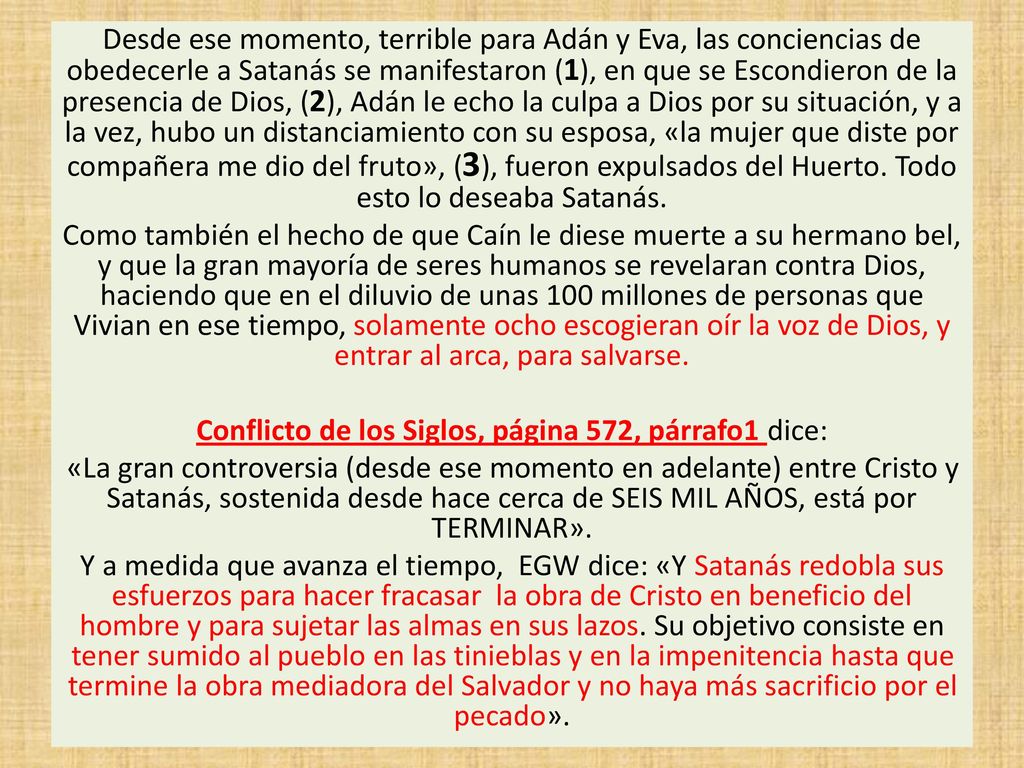 Desde ese momento, terrible para Adán y Eva, las conciencias de obedecerle a Satanás se manifestaron (1), en que se Escondieron de la presencia de Dios, (2), Adán le echo la culpa a Dios por su situación, y a la vez, hubo un distanciamiento con su esposa, «la mujer que diste por compañera me dio del fruto», (3), fueron expulsados del Huerto. Todo esto lo deseaba Satanás.

Como también el hecho de que Caín le diese muerte a su hermano bel, y que la gran mayoría de seres humanos se revelaran contra Dios, haciendo que en el diluvio de unas 100 millones de personas que Vivian en ese tiempo, solamente ocho escogieran oír la voz de Dios, y entrar al arca, para salvarse.

Conflicto de los Siglos, página 572, párrafo1 dice:

«La gran controversia (desde ese momento en adelante) entre Cristo y Satanás, sostenida desde hace cerca de SEIS MIL AÑOS, está por TERMINAR».

Y a medida que avanza el tiempo, EGW dice: «Y Satanás redobla sus esfuerzos para hacer fracasar la obra de Cristo en beneficio del hombre y para sujetar las almas en sus lazos. Su objetivo consiste en tener sumido al pueblo en las tinieblas y en la impenitencia hasta que termine la obra mediadora del Salvador y no haya más sacrificio por el pecado».